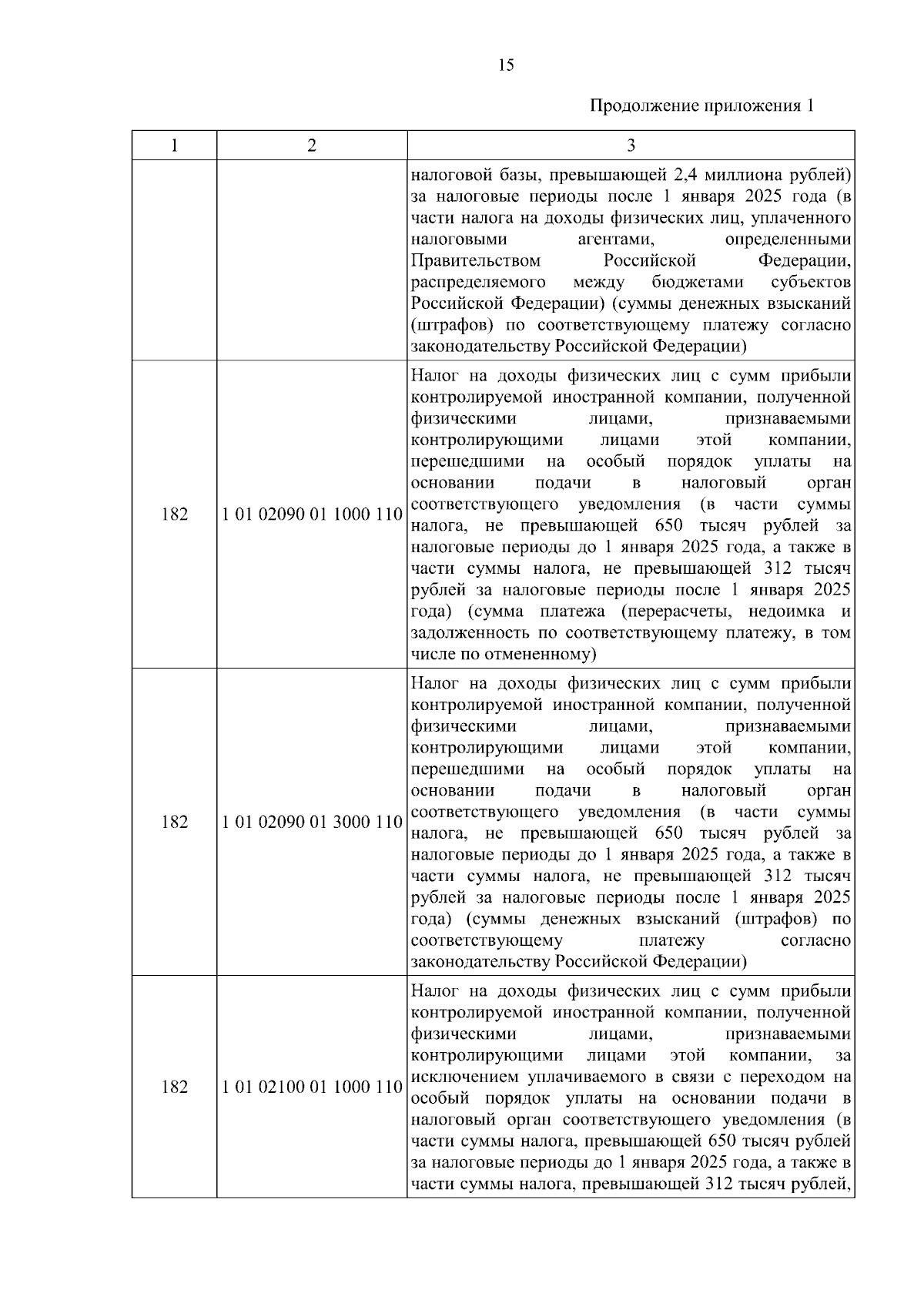 15

Продолжение приложения 1

| 1 | 2 | 3 |
|---|---|---|
| | | налоговой базы, превышающей 2,4 миллиона рублей) за налоговые периоды после 1 января 2025 года (в части налога на доходы физических лиц, уплаченного налоговыми агентами, определенными Правительством Российской Федерации, распределяемого между бюджетами субъектов Российской Федерации) (суммы денежных взысканий (штрафов) по соответствующему платежу согласно законодательству Российской Федерации) |
| 182 | 1 01 02090 01 1000 110 | Налог на доходы физических лиц с сумм прибыли контролируемой иностранной компании, полученной физическими лицами, признаваемыми контролирующими лицами этой компании, перешедшими на особый порядок уплаты на основании подачи в налоговый орган соответствующего уведомления (в части суммы налога, не превышающей 650 тысяч рублей за налоговые периоды до 1 января 2025 года, а также в части суммы налога, не превышающей 312 тысяч рублей за налоговые периоды после 1 января 2025 года) (сумма платежа (перерасчеты, недоимка и задолженность по соответствующему платежу, в том числе по отмененному) |
| 182 | 1 01 02090 01 3000 110 | Налог на доходы физических лиц с сумм прибыли контролируемой иностранной компании, полученной физическими лицами, признаваемыми контролирующими лицами этой компании, перешедшими на особый порядок уплаты на основании подачи в налоговый орган соответствующего уведомления (в части суммы налога, не превышающей 650 тысяч рублей за налоговые периоды до 1 января 2025 года, а также в части суммы налога, не превышающей 312 тысяч рублей за налоговые периоды после 1 января 2025 года) (суммы денежных взысканий (штрафов) по соответствующему платежу согласно законодательству Российской Федерации) |
| 182 | 1 01 02100 01 1000 110 | Налог на доходы физических лиц с сумм прибыли контролируемой иностранной компании, полученной физическими лицами, признаваемыми контролирующими лицами этой компании, за исключением уплачиваемого в связи с переходом на особый порядок уплаты на основании подачи в налоговый орган соответствующего уведомления (в части суммы налога, превышающей 650 тысяч рублей за налоговые периоды до 1 января 2025 года, а также в части суммы налога, превышающей 312 тысяч рублей, |